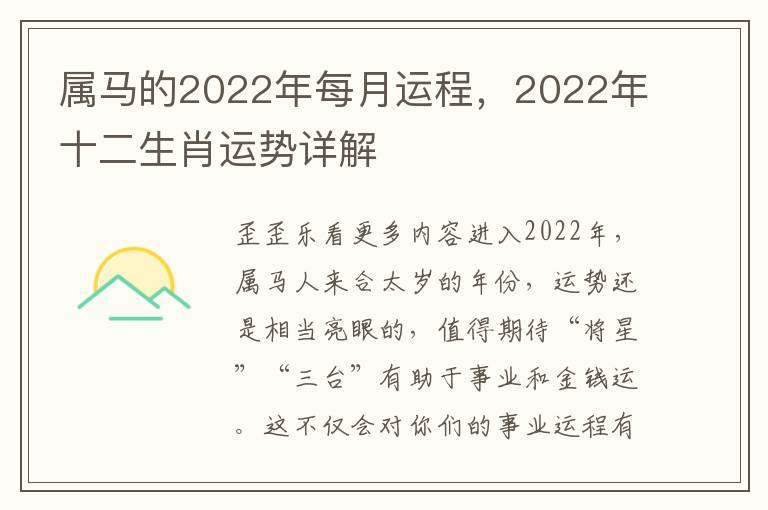 属马的2022年每月运程，2022年十二生肖运势详解

歪歪乐看更多内容进入2022年，属马人来合太岁的年份，运势还是相当亮眼的，值得期待“将星”“三台”有助于事业和金钱运。这不仅会对你们的事业运程有